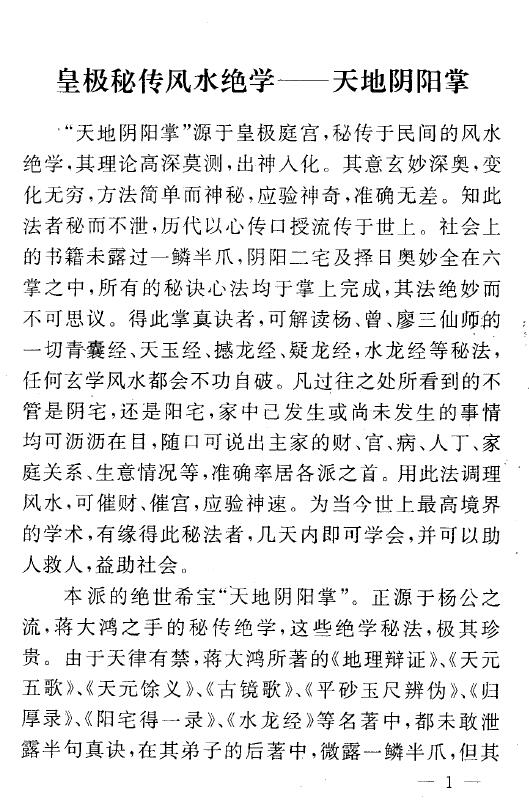 皇极秘传风水绝学——天地阴阳掌

“天地阴阳掌”源于皇极庭宫，秘传于民间的风水绝学，其理论高深莫测，出神入化。其意玄妙深奥，变化无穷，方法简单而神秘，应验神奇，准确无差。知此法者秘而不泄，历代以心传口授流传于世上。社会上的书籍未露过一鳞半爪，阴阳二宅及择日奥妙全在六掌之中，所有的秘诀心法均于掌上完成，其法绝妙而不可思议。得此掌真诀者，可解读杨、曾、廖三仙师的一切青囊经、天玉经、撼龙经、疑龙经，水龙经等秘法，任何玄学风水都会不功自破。凡过往之处所看到的不管是阴宅，还是阳宅，家中已发生或尚未发生的事情均可沥沥在目，随口可说出主家的财、官、病、人丁、家庭关系、生意情况等，准确率居各派之首。用此法调理风水，可催财、催官，应验神速。为当今世上最高境界的学术，有缘得此秘法者，几天内即可学会，并可以助人救人，益助社会。

本派的绝世希宝“天地阴阳掌”。正源于杨公之流，蒋大鸿之手的秘传绝学，这些绝学秘法，极其珍贵。由于天律有禁，蒋大鸿所著的《地理辩证》、《天元五歌》、《天元馀义》、《古镜歌》、《平砂玉尺辨伪》、《归厚录》、《阳宅得一录》、《水龙经》等名著中，都未敢泄露半句真诀，在其弟子的后著中，微露一鳞半爪，但其

— 1 —